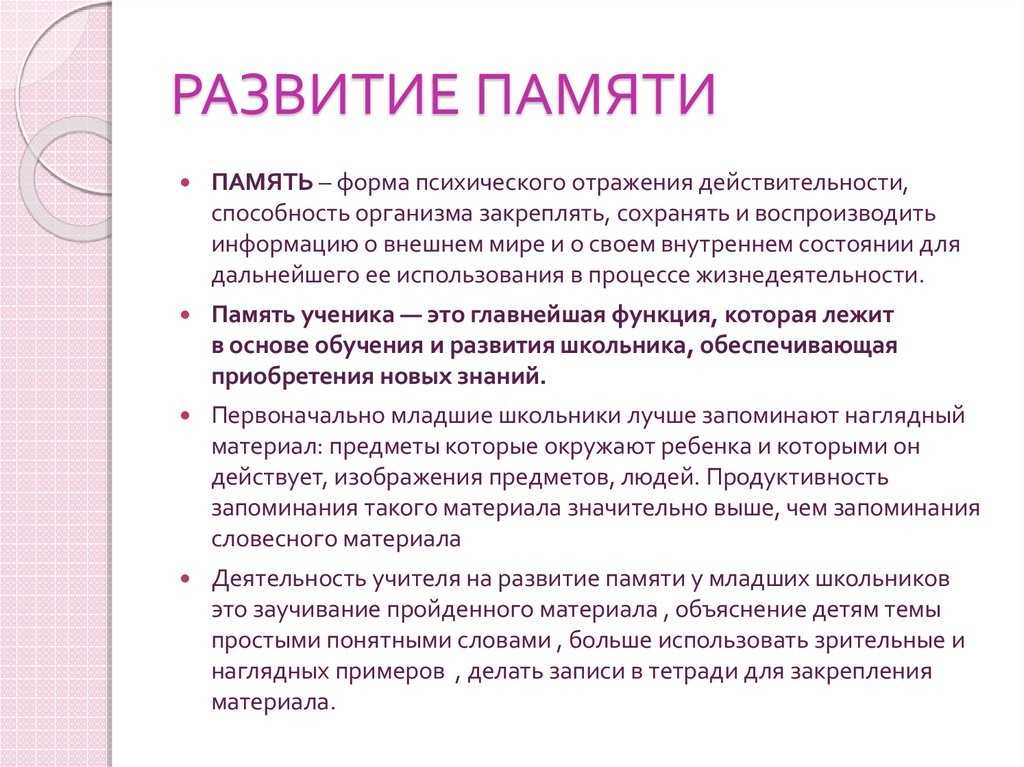 РАЗВИТИЕ ПАМЯТИ

• ПАМЯТЬ – форма психического отражения действительности, способность организма закреплять, сохранять и воспроизводить информацию о внешнем мире и о своем внутреннем состоянии для дальнейшего ее использования в процессе жизнедеятельности.

• Память ученика — это главнейшая функция, которая лежит в основе обучения и развития школьника, обеспечивающая приобретения новых знаний.

• Первоначально младшие школьники лучше запоминают наглядный материал: предметы которые окружают ребенка и которыми он действует, изображения предметов, людей. Продуктивность запоминания такого материала значительно выше, чем запоминания словесного материала

• Деятельность учителя на развитие памяти у младших школьников это заучивание пройденного материала , объяснение детям темы простыми понятными словами , больше использовать зрительные и наглядных примеров , делать записи в тетради для закрепления материала.